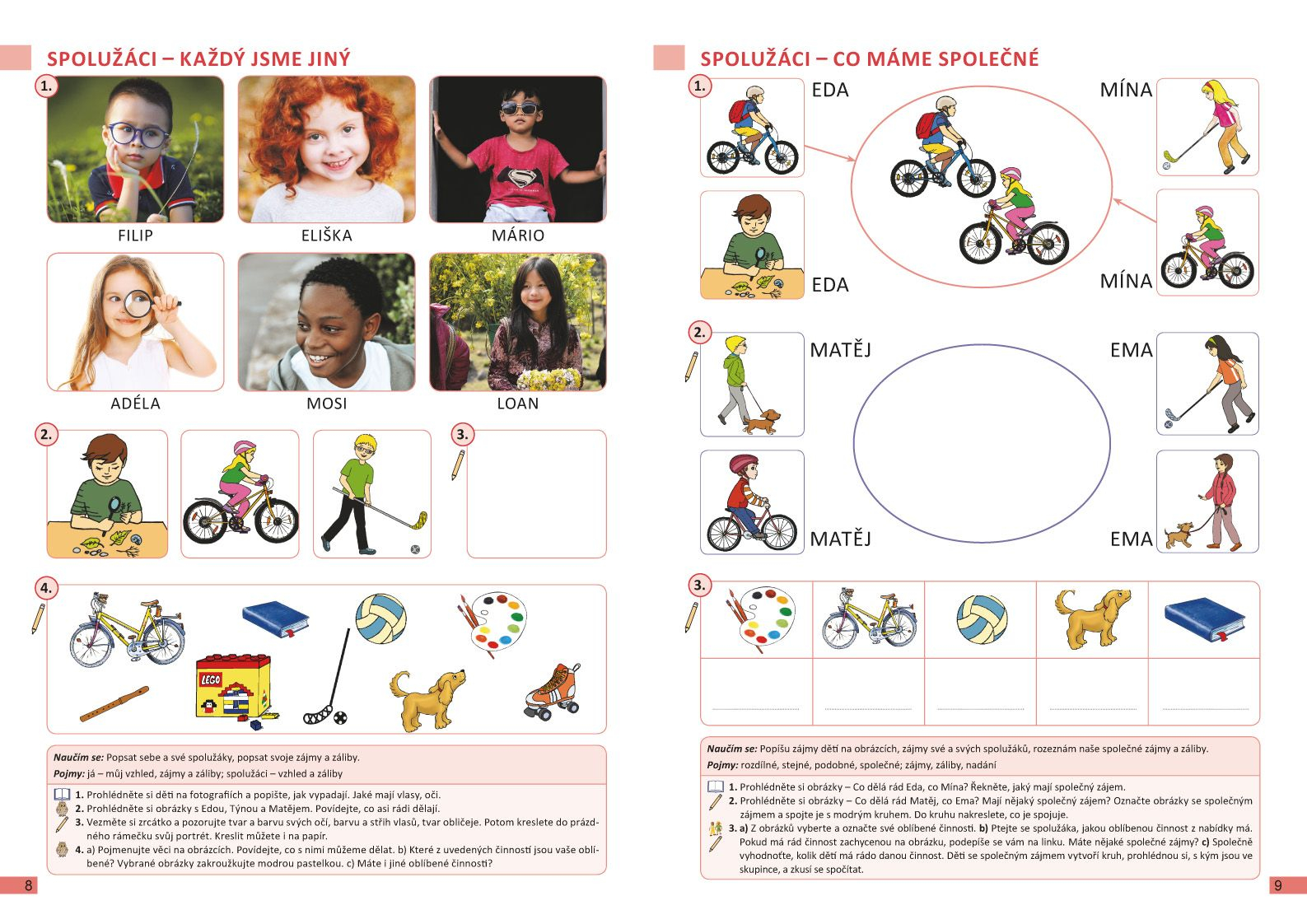 SPOLUŽÁCI – KAŽDÝ JSME JINÝ

1.

FILIP

ELIŠKA

MÁRIO

ADÉLA

MOSI

LOAN

2.

3.

4.

LEGO

Naučím se: Popsat sebe a své spolužáky, popsat svoje zájmy a záliby.
Pojmy: já – můj vzhled, zájmy a záliby; spolužáci – vzhled a záliby

1. Prohlédněte si děti na fotografiích a popište, jak vypadají. Jaké mají vlasy, oči.
2. Prohlédněte si obrázky s Edou, Týnou a Matějem. Povídejte, co asi rádi dělají.
3. Vezměte si zrcátko a pozorujte tvar a barvu svých očí, barvu a střih vlasů, tvar obličeje. Potom kreslete do prázdného rámečku svůj portrét. Kreslit můžete i na papír.
4. a) Pojmenujte věci na obrázcích. Povídejte, co s nimi můžeme dělat. b) Které z uvedených činností jsou vaše oblíbené? Vybrané obrázky zakroužkujte modrou pastelkou. c) Máte i jiné oblíbené činnosti?

8

SPOLUŽÁCI – CO MÁME SPOLEČNÉ

1.

EDA

MÍNA

EDA

MÍNA

2.

MATĚJ

EMA

MATĚJ

EMA

3.

Naučím se: Popíšu zájmy dětí na obrázcích, zájmy své a svých spolužáků, rozeznám naše společné zájmy a záliby.
Pojmy: rozdílné, stejné, podobné, společné; zájmy, záliby, nadání

1. Prohlédněte si obrázky – Co dělá rád Eda, co Mína? Řekněte, jaký mají společný zájem.
2. Prohlédněte si obrázky – Co dělá rád Matěj, co Ema? Mají nějaký společný zájem? Označte obrázky se společným zájmem a spojte je s modrým kruhem. Do kruhu nakreslete, co je spojuje.
3. a) Z obrázků vyberte a označte své oblíbené činnosti. b) Ptejte se spolužáka, jakou oblíbenou činnost z nabídky má. Pokud má rád činnost zachycenou na obrázku, podepíše se vám na linku. Máte nějaké společné zájmy? c) Společně vyhodnoťte, kolik dětí má rádo danou činnost. Děti se společným zájmem vytvoří kruh, prohlédnou si, s kým jsou ve skupince, a zkusí se spočítat.

9